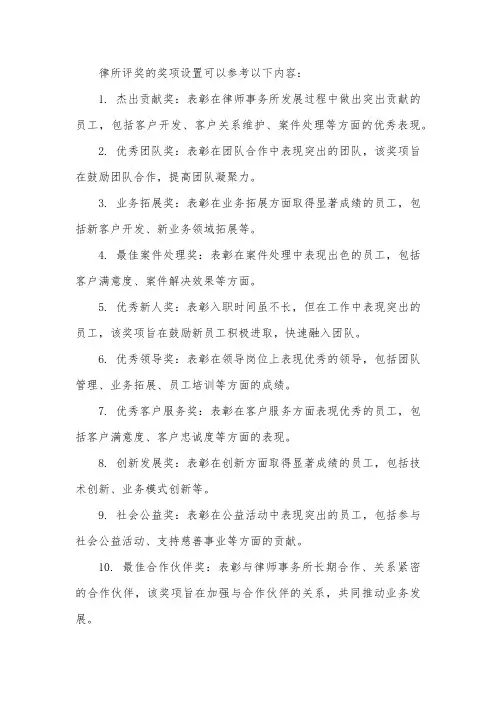 律所评奖的奖项设置可以参考以下内容：

1. 杰出贡献奖：表彰在律师事务所发展过程中做出突出贡献的员工，包括客户开发、客户关系维护、案件处理等方面的优秀表现。

2. 优秀团队奖：表彰在团队合作中表现突出的团队，该奖项旨在鼓励团队合作，提高团队凝聚力。

3. 业务拓展奖：表彰在业务拓展方面取得显著成绩的员工，包括新客户开发、新业务领域拓展等。

4. 最佳案件处理奖：表彰在案件处理中表现出色的员工，包括客户满意度、案件解决效果等方面。

5. 优秀新人奖：表彰入职时间虽不长，但在工作中表现突出的员工，该奖项旨在鼓励新员工积极进取，快速融入团队。

6. 优秀领导奖：表彰在领导岗位上表现优秀的领导，包括团队管理、业务拓展、员工培训等方面的成绩。

7. 优秀客户服务奖：表彰在客户服务方面表现优秀的员工，包括客户满意度、客户忠诚度等方面的表现。

8. 创新发展奖：表彰在创新方面取得显著成绩的员工，包括技术创新、业务模式创新等。

9. 社会公益奖：表彰在公益活动中表现突出的员工，包括参与社会公益活动、支持慈善事业等方面的贡献。

10. 最佳合作伙伴奖：表彰与律师事务所长期合作、关系紧密的合作伙伴，该奖项旨在加强与合作伙伴的关系，共同推动业务发展。